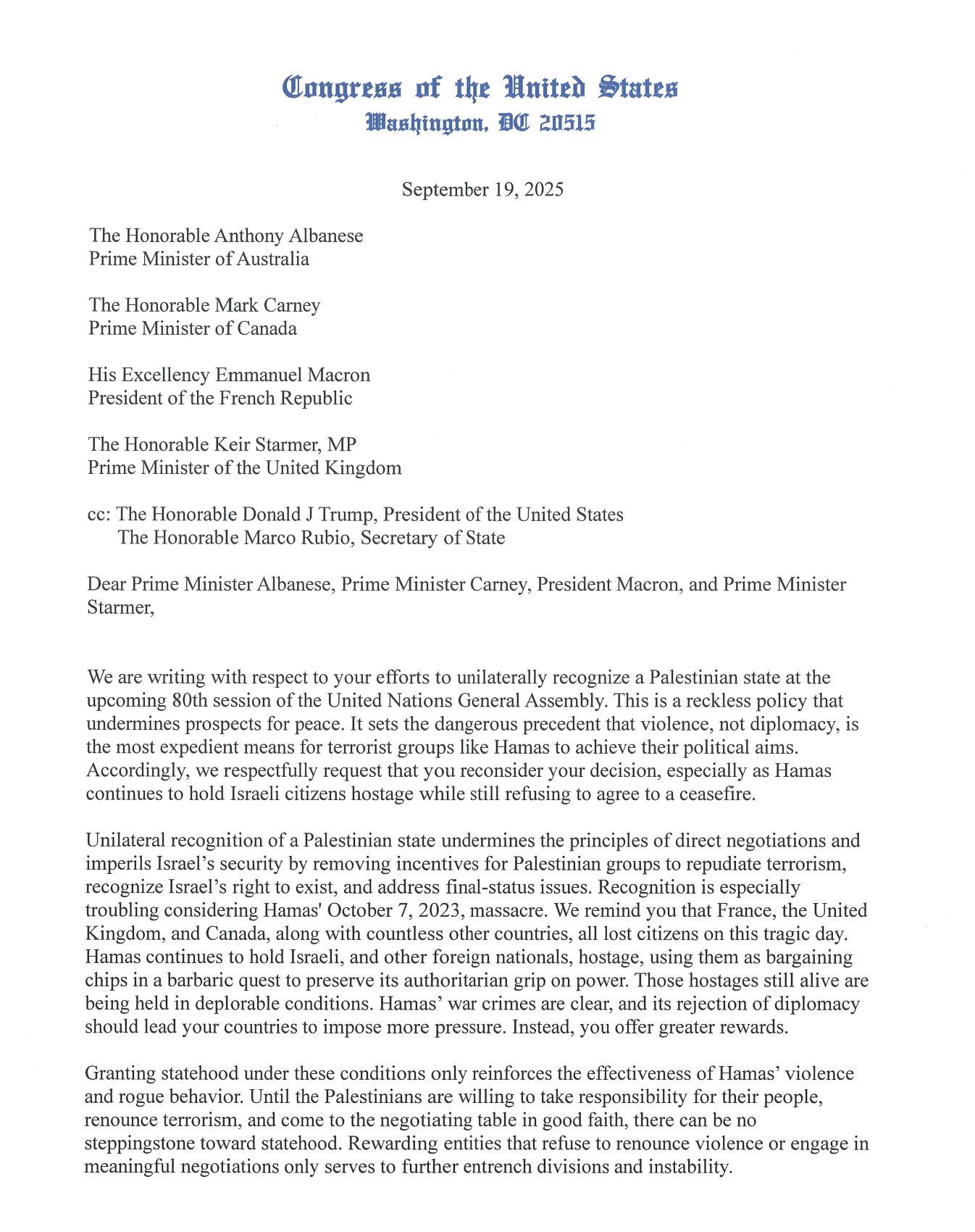 Congress of the United States
Washington, DC 20515

September 19, 2025

The Honorable Anthony Albanese
Prime Minister of Australia

The Honorable Mark Carney
Prime Minister of Canada

His Excellency Emmanuel Macron
President of the French Republic

The Honorable Keir Starmer, MP
Prime Minister of the United Kingdom

cc: The Honorable Donald J Trump, President of the United States
The Honorable Marco Rubio, Secretary of State

Dear Prime Minister Albanese, Prime Minister Carney, President Macron, and Prime Minister Starmer,

We are writing with respect to your efforts to unilaterally recognize a Palestinian state at the upcoming 80th session of the United Nations General Assembly. This is a reckless policy that undermines prospects for peace. It sets the dangerous precedent that violence, not diplomacy, is the most expedient means for terrorist groups like Hamas to achieve their political aims. Accordingly, we respectfully request that you reconsider your decision, especially as Hamas continues to hold Israeli citizens hostage while still refusing to agree to a ceasefire.

Unilateral recognition of a Palestinian state undermines the principles of direct negotiations and imperils Israel's security by removing incentives for Palestinian groups to repudiate terrorism, recognize Israel's right to exist, and address final-status issues. Recognition is especially troubling considering Hamas' October 7, 2023, massacre. We remind you that France, the United Kingdom, and Canada, along with countless other countries, all lost citizens on this tragic day. Hamas continues to hold Israeli, and other foreign nationals, hostage, using them as bargaining chips in a barbaric quest to preserve its authoritarian grip on power. Those hostages still alive are being held in deplorable conditions. Hamas' war crimes are clear, and its rejection of diplomacy should lead your countries to impose more pressure. Instead, you offer greater rewards.

Granting statehood under these conditions only reinforces the effectiveness of Hamas' violence and rogue behavior. Until the Palestinians are willing to take responsibility for their people, renounce terrorism, and come to the negotiating table in good faith, there can be no steppingstone toward statehood. Rewarding entities that refuse to renounce violence or engage in meaningful negotiations only serves to further entrench divisions and instability.